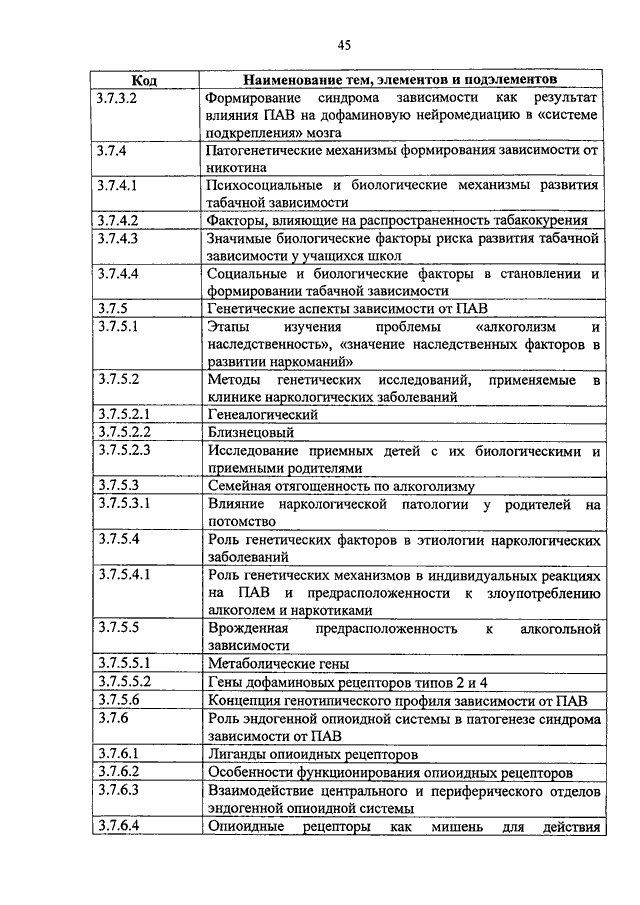 45

| Код | Наименование тем, элементов и подэлементов |
|---|---|
| 3.7.3.2 | Формирование синдрома зависимости как результат влияния ПАВ на дофаминовую нейромедиацию в «системе подкрепления» мозга |
| 3.7.4 | Патогенетические механизмы формирования зависимости от никотина |
| 3.7.4.1 | Психосоциальные и биологические механизмы развития табачной зависимости |
| 3.7.4.2 | Факторы, влияющие на распространенность табакокурения |
| 3.7.4.3 | Значимые биологические факторы риска развития табачной зависимости у учащихся школ |
| 3.7.4.4 | Социальные и биологические факторы в становлении и формировании табачной зависимости |
| 3.7.5 | Генетические аспекты зависимости от ПАВ |
| 3.7.5.1 | Этапы изучения проблемы «алкоголизм и наследственность», «значение наследственных факторов в развитии наркоманий» |
| 3.7.5.2 | Методы генетических исследований, применяемые в клинике наркологических заболеваний |
| 3.7.5.2.1 | Генеалогический |
| 3.7.5.2.2 | Близнецовый |
| 3.7.5.2.3 | Исследование приемных детей с их биологическими и приемными родителями |
| 3.7.5.3 | Семейная отягощенность по алкоголизму |
| 3.7.5.3.1 | Влияние наркологической патологии у родителей на потомство |
| 3.7.5.4 | Роль генетических факторов в этиологии наркологических заболеваний |
| 3.7.5.4.1 | Роль генетических механизмов в индивидуальных реакциях на ПАВ и предрасположенности к злоупотреблению алкоголем и наркотиками |
| 3.7.5.5 | Врожденная предрасположенность к алкогольной зависимости |
| 3.7.5.5.1 | Метаболические гены |
| 3.7.5.5.2 | Гены дофаминовых рецепторов типов 2 и 4 |
| 3.7.5.6 | Концепция генотипического профиля зависимости от ПАВ |
| 3.7.6 | Роль эндогенной опиоидной системы в патогенезе синдрома зависимости от ПАВ |
| 3.7.6.1 | Лиганды опиоидных рецепторов |
| 3.7.6.2 | Особенности функционирования опиоидных рецепторов |
| 3.7.6.3 | Взаимодействие центрального и периферического отделов эндогенной опиоидной системы |
| 3.7.6.4 | Опиоидные рецепторы как мишень для действия |